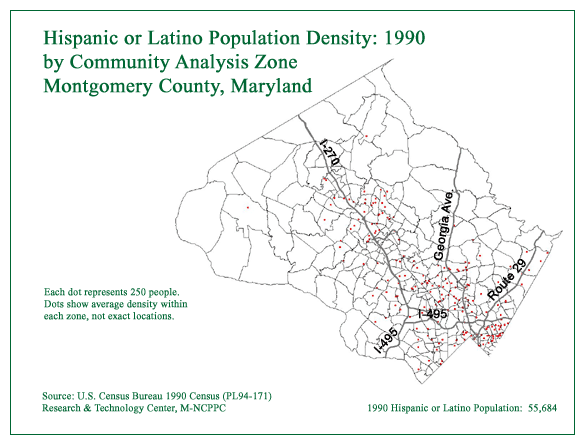 Hispanic or Latino Population Density: 1990
by Community Analysis Zone
Montgomery County, Maryland

I-270

Georgia Ave.

Route 29

I-495

I-495

Each dot represents 250 people.
Dots show average density within each zone, not exact locations.

Source: U.S. Census Bureau 1990 Census (PL94-171)
Research & Technology Center, M-NCPPC

1990 Hispanic or Latino Population: 55,684